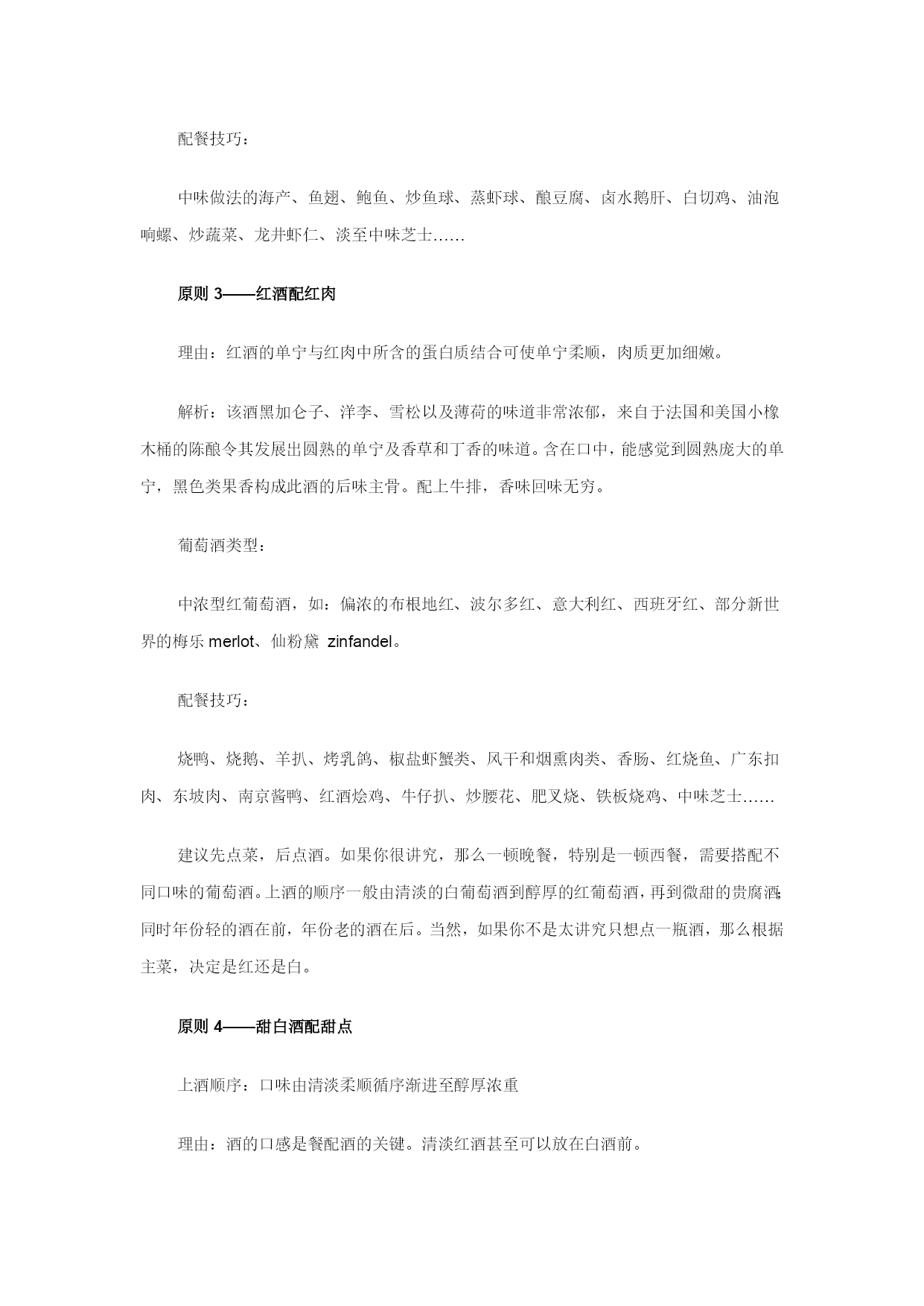 配餐技巧：

中味做法的海产、鱼翅、鲍鱼、炒鱼球、蒸虾球、酿豆腐、卤水鹅肝、白切鸡、油泡响螺、炒蔬菜、龙井虾仁、淡至中味芝士……

原则 3——红酒配红肉

理由：红酒的单宁与红肉中所含的蛋白质结合可使单宁柔顺，肉质更加细嫩。

解析：该酒黑加仑子、洋李、雪松以及薄荷的味道非常浓郁，来自于法国和美国小橡木桶的陈酿令其发展出圆熟的单宁及香草和丁香的味道。含在口中，能感觉到圆熟庞大的单宁，黑色类果香构成此酒的后味主骨。配上牛排，香味回味无穷。

葡萄酒类型：

中浓型红葡萄酒，如：偏浓的布根地红、波尔多红、意大利红、西班牙红、部分新世界的梅乐 merlot、仙粉黛 zinfandel。

配餐技巧：

烧鸭、烧鹅、羊扒、烤乳鸽、椒盐虾蟹类、风干和烟熏肉类、香肠、红烧鱼、广东扣肉、东坡肉、南京酱鸭、红酒烩鸡、牛仔扒、炒腰花、肥叉烧、铁板烧鸡、中味芝士……

建议先点菜，后点酒。如果你很讲究，那么一顿晚餐，特别是一顿西餐，需要搭配不同口味的葡萄酒。上酒的顺序一般由清淡的白葡萄酒到醇厚的红葡萄酒，再到微甜的贵腐酒;同时年份轻的酒在前，年份老的酒在后。当然，如果你不是太讲究只想点一瓶酒，那么根据主菜，决定是红还是白。

原则 4——甜白酒配甜点

上酒顺序：口味由清淡柔顺循序渐进至醇厚浓重

理由：酒的口感是餐配酒的关键。清淡红酒甚至可以放在白酒前。